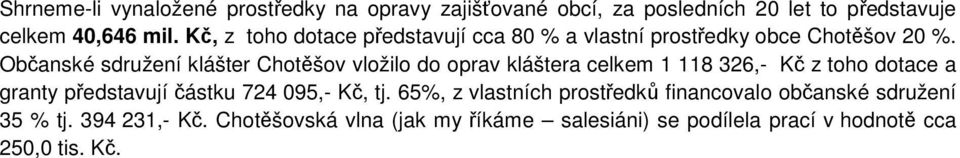 Shrneme-li vynaložené prostředky na opravy zajišťované obcí, za posledních 20 let to představuje celkem 40,646 mil. Kč, z toho dotace představují cca 80 % a vlastní prostředky obce Chotěšov 20 %.
Občanské sdružení klášter Chotěšov vložilo do oprav kláštera celkem 1 118 326,- Kč z toho dotace a granty představují částku 724 095,- Kč, tj. 65%, z vlastních prostředků financovalo občanské sdružení 35 % tj. 394 231,- Kč. Chotěšovská vlna (jak my říkáme – salesiáni) se podílela prací v hodnotě cca 250,0 tis. Kč.